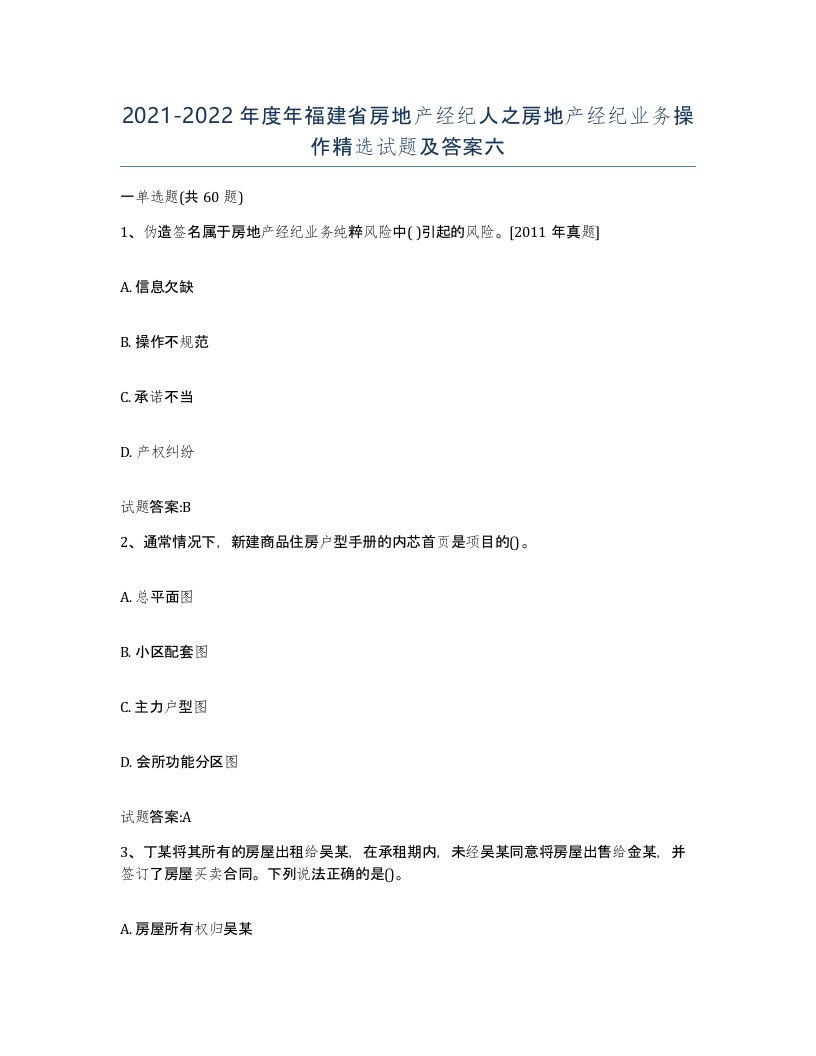 2021-2022年度年福建省房地产经纪人之房地产经纪业务操作精选试题及答案六

一单选题(共60题)

1、伪造签名属于房地产经纪业务纯粹风险中( )引起的风险。[2011年真题]

A. 信息欠缺

B. 操作不规范

C. 承诺不当

D. 产权纠纷

试题答案:B

2、通常情况下，新建商品住房户型手册的内芯首页是项目的()。

A. 总平面图

B. 小区配套图

C. 主力户型图

D. 会所功能分区图

试题答案:A

3、丁某将其所有的房屋出租给吴某，在承租期内，未经吴某同意将房屋出售给金某，并签订了房屋买卖合同。下列说法正确的是()。

A. 房屋所有权归吴某